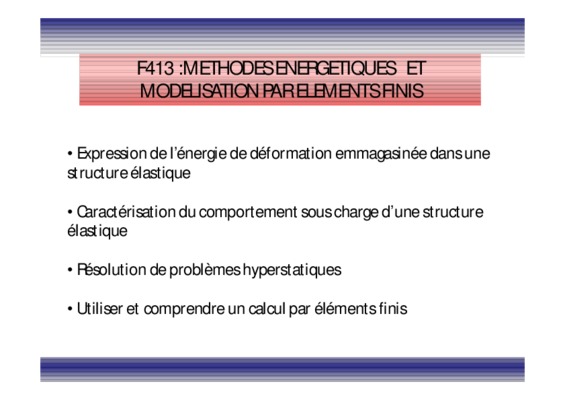 F413 : METHODES ENERGETIQUES ET MODELISATION PAR ELEMENTS FINIS

• Expression de l'énergie de déformation emmagasinée dans une structure élastique

• Caractérisation du comportement sous charge d'une structure élastique

• Résolution de problèmes hyperstatiques

• Utiliser et comprendre un calcul par éléments finis